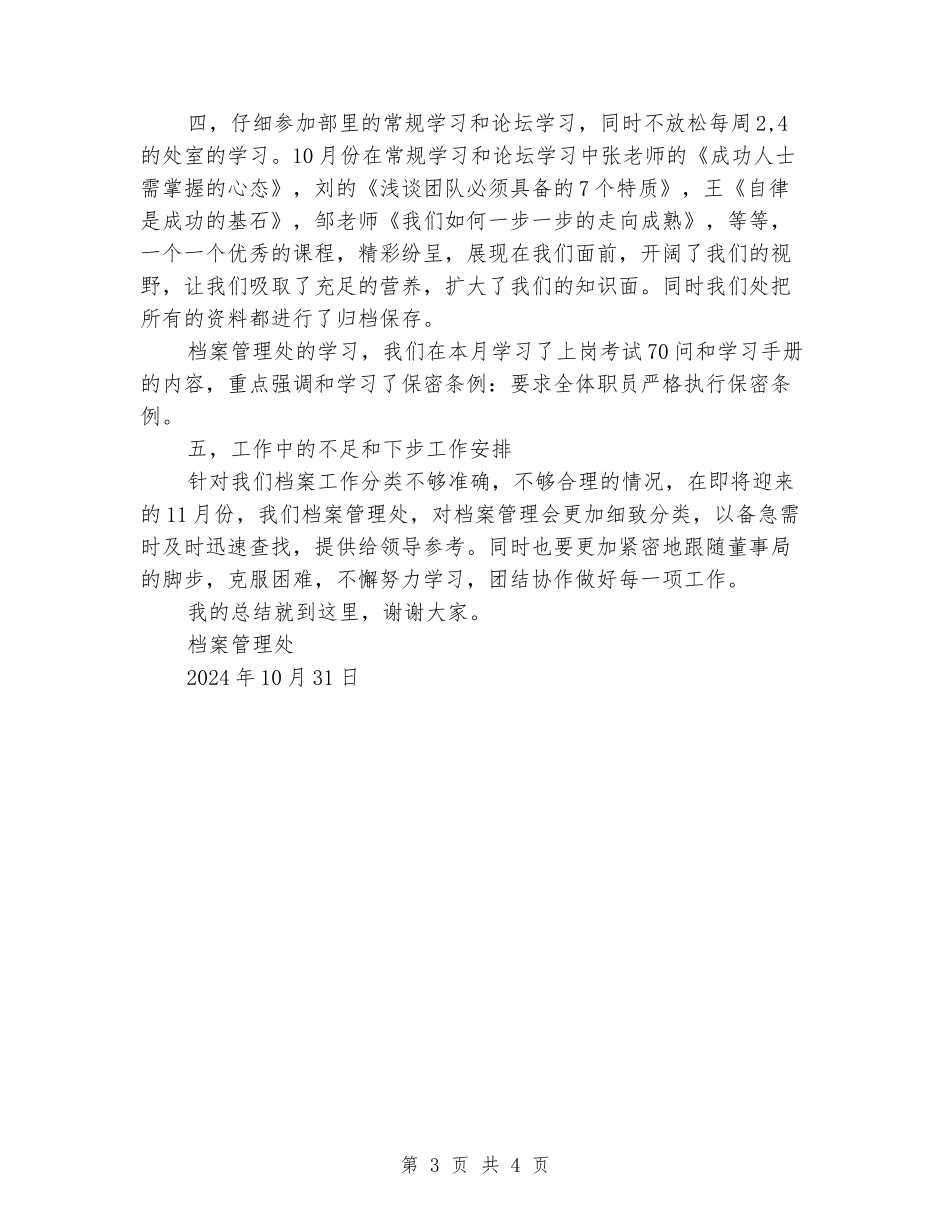 四，仔细参加部里的常规学习和论坛学习，同时不放松每周2,4的处室的学习。10月份在常规学习和论坛学习中张老师的《成功人士需掌握的心态》，刘的《浅谈团队必须具备的7个特质》，王《自律是成功的基石》，邹老师《我们如何一步一步的走向成熟》，等等，一个一个优秀的课程，精彩纷呈，展现在我们面前，开阔了我们的视野，让我们吸取了充足的营养，扩大了我们的知识面。同时我们处把所有的资料都进行了归档保存。

档案管理处的学习，我们在本月学习了上岗考试70问和学习手册的内容，重点强调和学习了保密条例：要求全体职员严格执行保密条例。

五，工作中的不足和下步工作安排

针对我们档案工作分类不够准确，不够合理的情况，在即将迎来的11月份，我们档案管理处，对档案管理会更加细致分类，以备急需时及时迅速查找，提供给领导参考。同时也要更加紧密地跟随董事局的脚步，克服困难，不懈努力学习，团结协作做好每一项工作。

我的总结就到这里，谢谢大家。

档案管理处

2024年10月31日

第 3 页 共 4 页